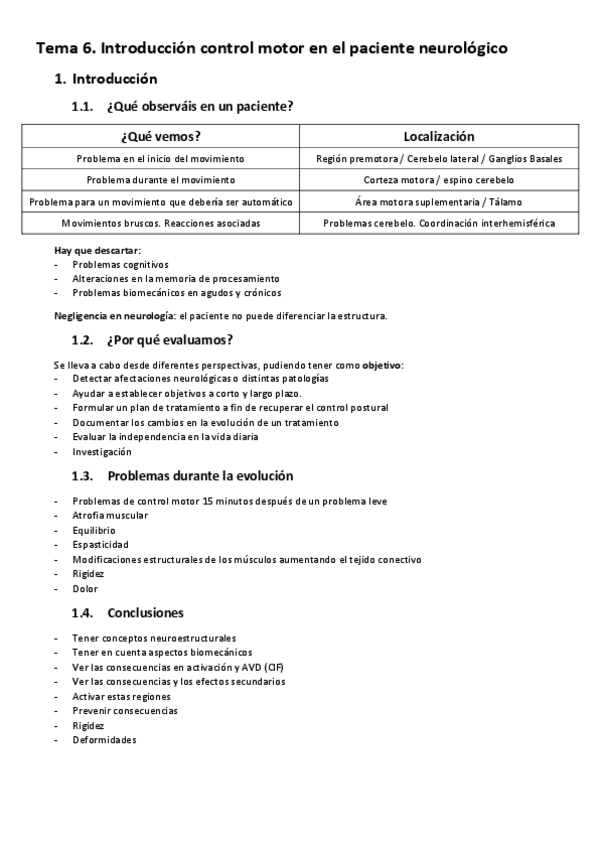 Tema 6. Introducción control motor en el paciente neurológico

1. Introducción

1.1. ¿Qué observáis en un paciente?

| ¿Qué vemos? | Localización |
|---|---|
| Problema en el inicio del movimiento | Región premotora / Cerebelo lateral / Ganglios Basales |
| Problema durante el movimiento | Corteza motora / espino cerebelo |
| Problema para un movimiento que debería ser automático | Área motora suplementaria / Tálamo |
| Movimientos bruscos. Reacciones asociadas | Problemas cerebelo. Coordinación interhemisférica |

Hay que descartar:
- Problemas cognitivos
- Alteraciones en la memoria de procesamiento
- Problemas biomecánicos en agudos y crónicos

Negligencia en neurología: el paciente no puede diferenciar la estructura.

1.2. ¿Por qué evaluamos?

Se lleva a cabo desde diferentes perspectivas, pudiendo tener como objetivo:
- Detectar afectaciones neurológicas o distintas patologías
- Ayudar a establecer objetivos a corto y largo plazo.
- Formular un plan de tratamiento a fin de recuperar el control postural
- Documentar los cambios en la evolución de un tratamiento
- Evaluar la independencia en la vida diaria
- Investigación

1.3. Problemas durante la evolución

- Problemas de control motor 15 minutos después de un problema leve
- Atrofia muscular
- Equilibrio
- Espasticidad
- Modificaciones estructurales de los músculos aumentando el tejido conectivo
- Rigidez
- Dolor

1.4. Conclusiones

- Tener conceptos neuroestructurales
- Tener en cuenta aspectos biomecánicos
- Ver las consecuencias en activación y AVD (CIF)
- Ver las consecuencias y los efectos secundarios
- Activar estas regiones
- Prevenir consecuencias
- Rigidez
- Deformidades